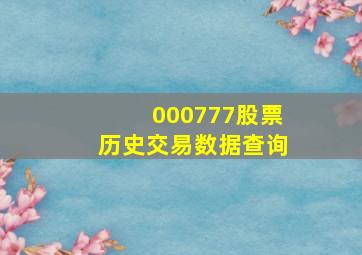 000777股票
历史交易数据查询